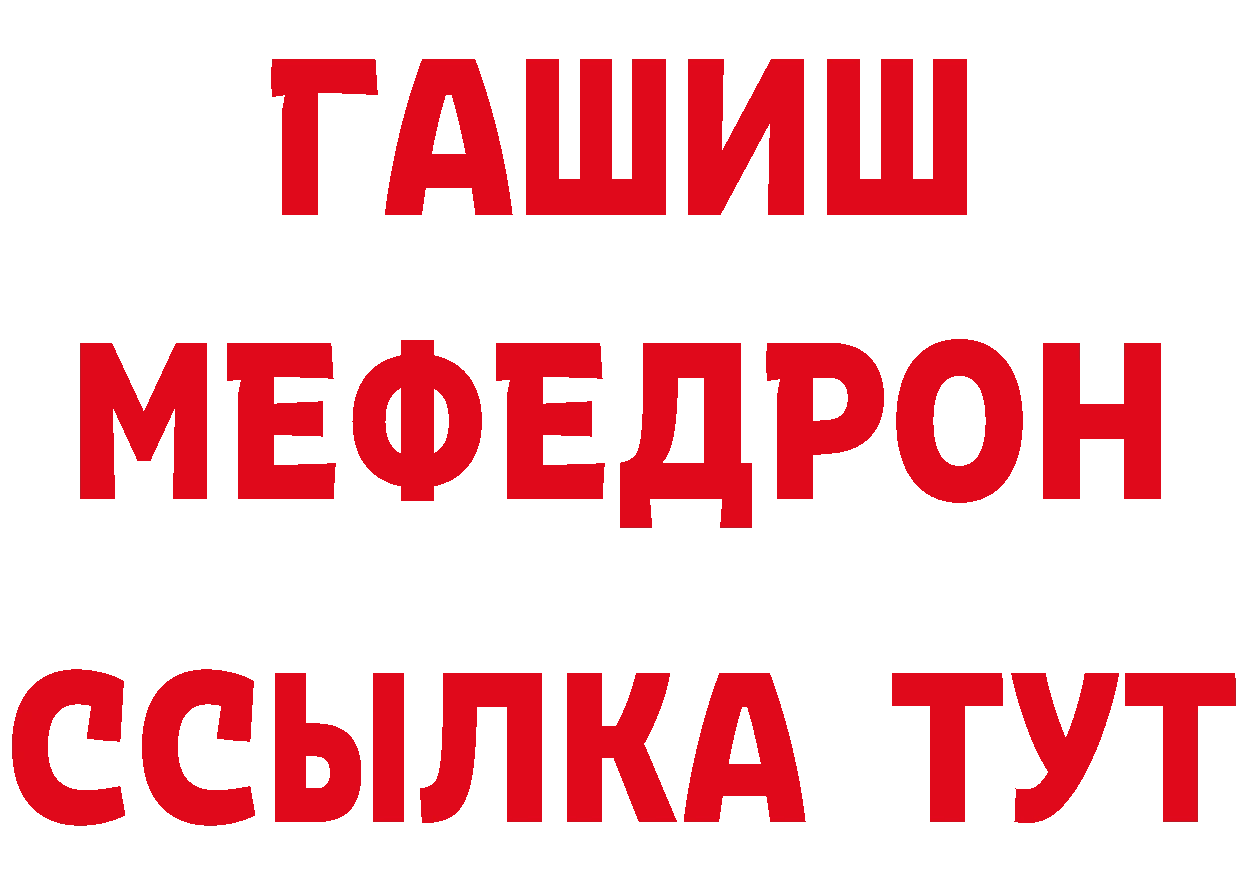 ГАШИШ
МЕФЕДРОН
ССЫЛКА ТУТ